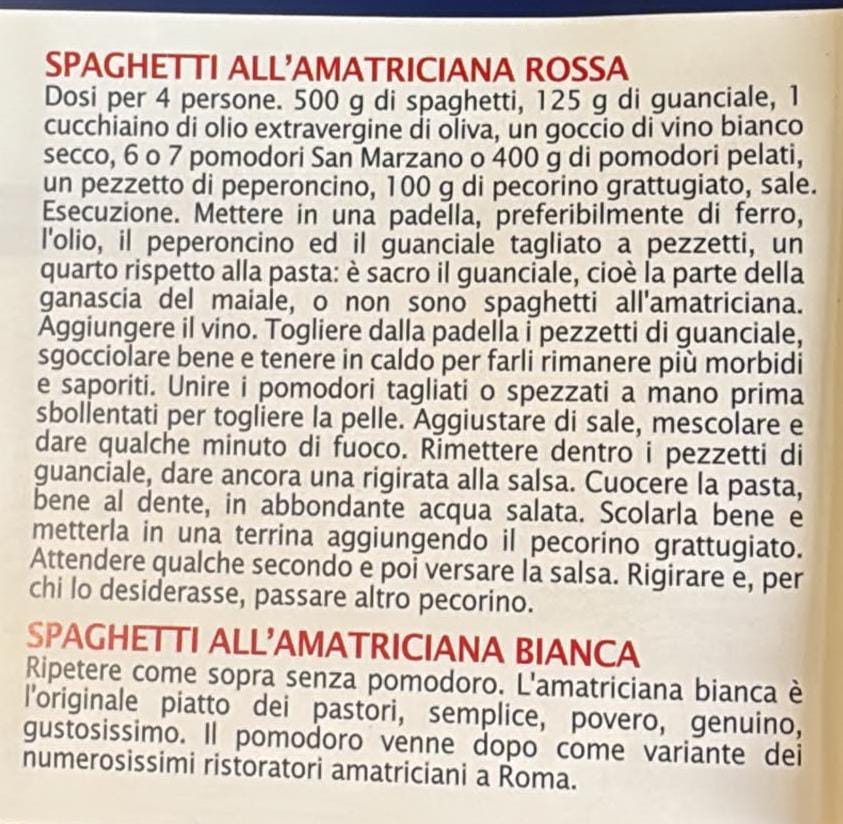 SPAGHETTI ALL'AMATRICIANA ROSSA
Dosi per 4 persone. 500 g di spaghetti, 125 g di guanciale, 1 cucchiaino di olio extravergine di oliva, un goccio di vino bianco secco, 6 o 7 pomodori San Marzano o 400 g di pomodori pelati, un pezzetto di peperoncino, 100 g di pecorino grattugiato, sale. Esecuzione. Mettere in una padella, preferibilmente di ferro, l'olio, il peperoncino ed il guanciale tagliato a pezzetti, un quarto rispetto alla pasta: è sacro il guanciale, cioè la parte della ganascia del maiale, o non sono spaghetti all'amatriciana. Aggiungere il vino. Togliere dalla padella i pezzetti di guanciale, sgocciolare bene e tenere in caldo per farli rimanere più morbidi e saporiti. Unire i pomodori tagliati o spezzati a mano prima sbollentati per togliere la pelle. Aggiustare di sale, mescolare e dare qualche minuto di fuoco. Rimettere dentro i pezzetti di guanciale, dare ancora una rigirata alla salsa. Cuocere la pasta, bene al dente, in abbondante acqua salata. Scolarla bene e metterla in una terrina aggiungendo il pecorino grattugiato. Attendere qualche secondo e poi versare la salsa. Rigirare e, per chi lo desiderasse, passare altro pecorino.

SPAGHETTI ALL'AMATRICIANA BIANCA
Ripetere come sopra senza pomodoro. L'amatriciana bianca è l'originale piatto dei pastori, semplice, povero, genuino, gustosissimo. Il pomodoro venne dopo come variante dei numerosissimi ristoratori amatriciani a Roma.